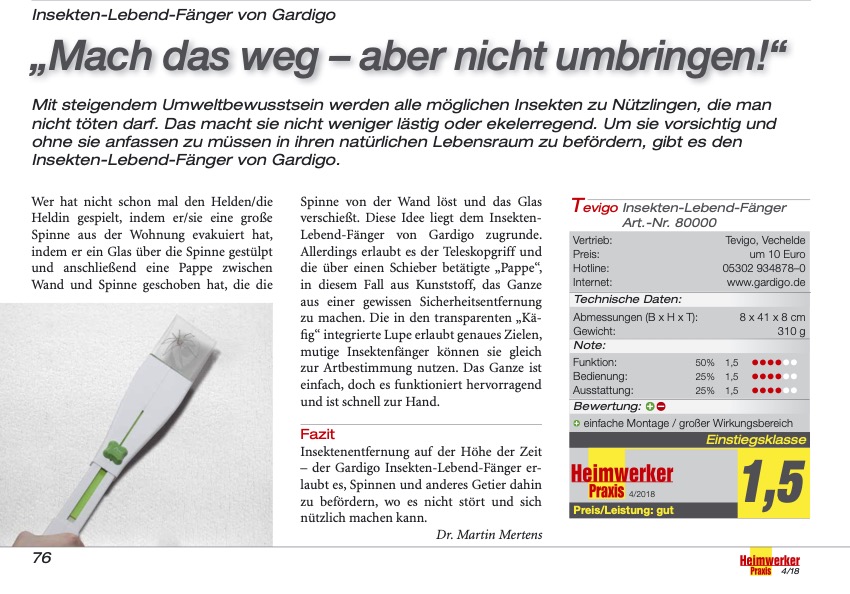 Insekten-Lebend-Fänger von Gardigo

„Mach das weg – aber nicht umbringen!“

Mit steigendem Umweltbewusstsein werden alle möglichen Insekten zu Nützlingen, die man nicht töten darf. Das macht sie nicht weniger lästig oder ekelerregend. Um sie vorsichtig und ohne sie anfassen zu müssen in ihren natürlichen Lebensraum zu befördern, gibt es den Insekten-Lebend-Fänger von Gardigo.

Wer hat nicht schon mal den Helden/die Heldin gespielt, indem er/sie eine große Spinne aus der Wohnung evakuiert hat, indem er ein Glas über die Spinne gestülpt und anschließend eine Pappe zwischen Wand und Spinne geschoben hat, die die Spinne von der Wand löst und das Glas verschießt. Diese Idee liegt dem Insekten-Lebend-Fänger von Gardigo zugrunde. Allerdings erlaubt es der Teleskopgriff und die über einen Schieber betätigte „Pappe“, in diesem Fall aus Kunststoff, das Ganze aus einer gewissen Sicherheitsentfernung zu machen. Die in den transparenten „Käfig“ integrierte Lupe erlaubt genaues Zielen, mutige Insektenfänger können sie gleich zur Artbestimmung nutzen. Das Ganze ist einfach, doch es funktioniert hervorragend und ist schnell zur Hand.

Fazit

Insektenentfernung auf der Höhe der Zeit – der Gardigo Insekten-Lebend-Fänger erlaubt es, Spinnen und anderes Getier dahin zu befördern, wo es nicht stört und sich nützlich machen kann.

Dr. Martin Mertens

Tevigo Insekten-Lebend-Fänger
Art.-Nr. 80000

| | |
|---|---|
| Vertrieb: | Tevigo, Vechelde |
| Preis: | um 10 Euro |
| Hotline: | 05302 934878–0 |
| Internet: | www.gardigo.de |

Technische Daten:

| | |
|---|---|
| Abmessungen (B x H x T): | 8 x 41 x 8 cm |
| Gewicht: | 310 g |

Note:

| | | |
|---|---|---|
| Funktion: | 50% | 1,5 |
| Bedienung: | 25% | 1,5 |
| Ausstattung: | 25% | 1,5 |

Bewertung:
einfache Montage / großer Wirkungsbereich

Einstiegsklasse

Heimwerker Praxis 4/2018

1,5

Preis/Leistung: gut

76

Heimwerker Praxis 4/18